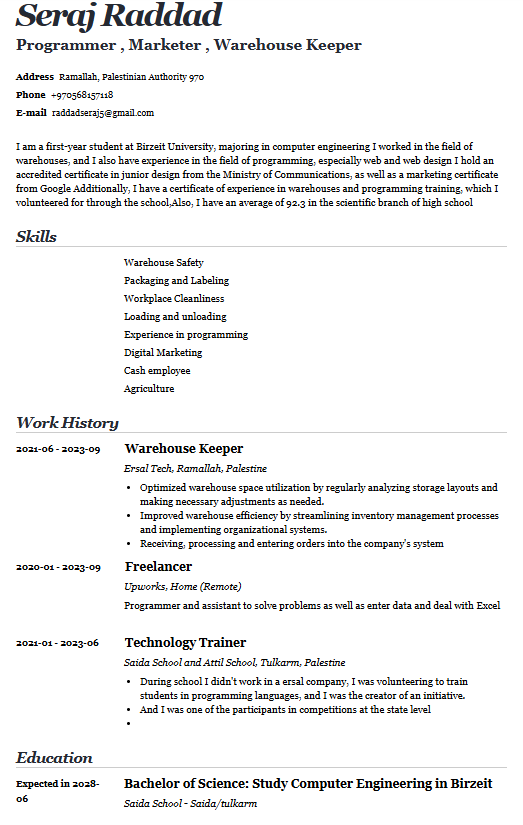 Seraj Raddad
Programmer , Marketer , Warehouse Keeper

Address Ramallah, Palestinian Authority 970
Phone +970568157118
E-mail raddadseraj5@gmail.com

I am a first-year student at Birzeit University, majoring in computer engineering I worked in the field of warehouses, and I also have experience in the field of programming, especially web and web design I hold an accredited certificate in junior design from the Ministry of Communications, as well as a marketing certificate from Google Additionally, I have a certificate of experience in warehouses and programming training, which I volunteered for through the school,Also, I have an average of 92.3 in the scientific branch of high school

Skills

Warehouse Safety
Packaging and Labeling
Workplace Cleanliness
Loading and unloading
Experience in programming
Digital Marketing
Cash employee
Agriculture

Work History

2021-06 - 2023-09
Warehouse Keeper
Ersal Tech, Ramallah, Palestine
• Optimized warehouse space utilization by regularly analyzing storage layouts and making necessary adjustments as needed.
• Improved warehouse efficiency by streamlining inventory management processes and implementing organizational systems.
• Receiving, processing and entering orders into the company's system

2020-01 - 2023-09
Freelancer
Upworks, Home (Remote)
Programmer and assistant to solve problems as well as enter data and deal with Excel

2021-01 - 2023-06
Technology Trainer
Saida School and Attil School, Tulkarm, Palestine
• During school I didn't work in a ersal company, I was volunteering to train students in programming languages, and I was the creator of an initiative.
• And I was one of the participants in competitions at the state level
•

Education

Expected in 2028-06
Bachelor of Science: Study Computer Engineering in Birzeit
Saida School - Saida/tulkarm